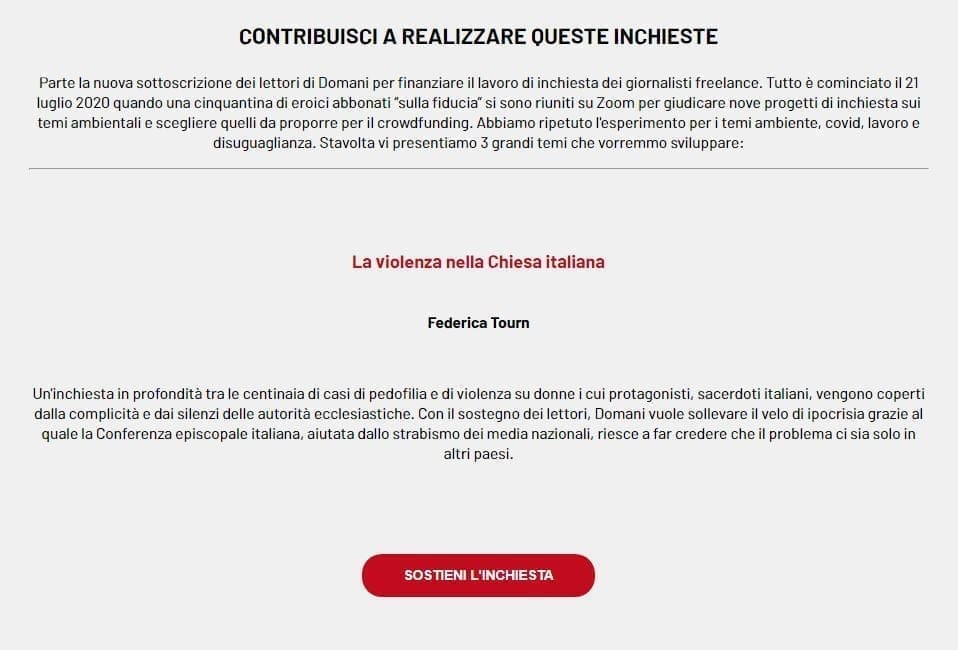 CONTRIBUISCI A REALIZZARE QUESTE INCHIESTE

Parte la nuova sottoscrizione dei lettori di Domani per finanziare il lavoro di inchiesta dei giornalisti freelance. Tutto è cominciato il 21 luglio 2020 quando una cinquantina di eroici abbonati "sulla fiducia" si sono riuniti su Zoom per giudicare nove progetti di inchiesta sui temi ambientali e scegliere quelli da proporre per il crowdfunding. Abbiamo ripetuto l'esperimento per i temi ambiente, covid, lavoro e disuguaglianza. Stavolta vi presentiamo 3 grandi temi che vorremmo sviluppare:

La violenza nella Chiesa italiana

Federica Tourn

Un'inchiesta in profondità tra le centinaia di casi di pedofilia e di violenza su donne i cui protagonisti, sacerdoti italiani, vengono coperti dalla complicità e dai silenzi delle autorità ecclesiastiche. Con il sostegno dei lettori, Domani vuole sollevare il velo di ipocrisia grazie al quale la Conferenza episcopale italiana, aiutata dallo strabismo dei media nazionali, riesce a far credere che il problema ci sia solo in altri paesi.

SOSTIENI L'INCHIESTA